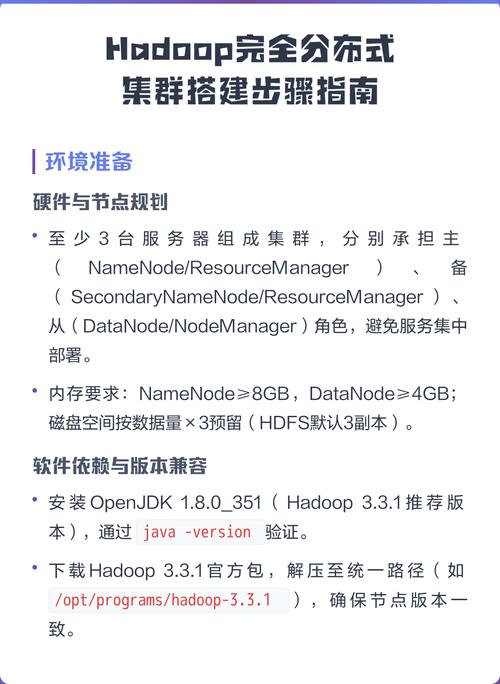 Hadoop完全分布式集群搭建步骤指南

环境准备

硬件与节点规划

• 至少3台服务器组成集群，分别承担主（NameNode/ResourceManager）、备（SecondaryNameNode/ResourceManager）、从（DataNode/NodeManager）角色，避免服务集中部署。

• 内存要求：NameNode≥8GB，DataNode≥4GB；磁盘空间按数据量×3预留（HDFS默认3副本）。

软件依赖与版本兼容

• 安装OpenJDK 1.8.0_351（Hadoop 3.3.1推荐版本），通过 java -version 验证。

• 下载Hadoop 3.3.1官方包，解压至统一路径（如 /opt/programs/hadoop-3.3.1 ），确保节点版本一致。